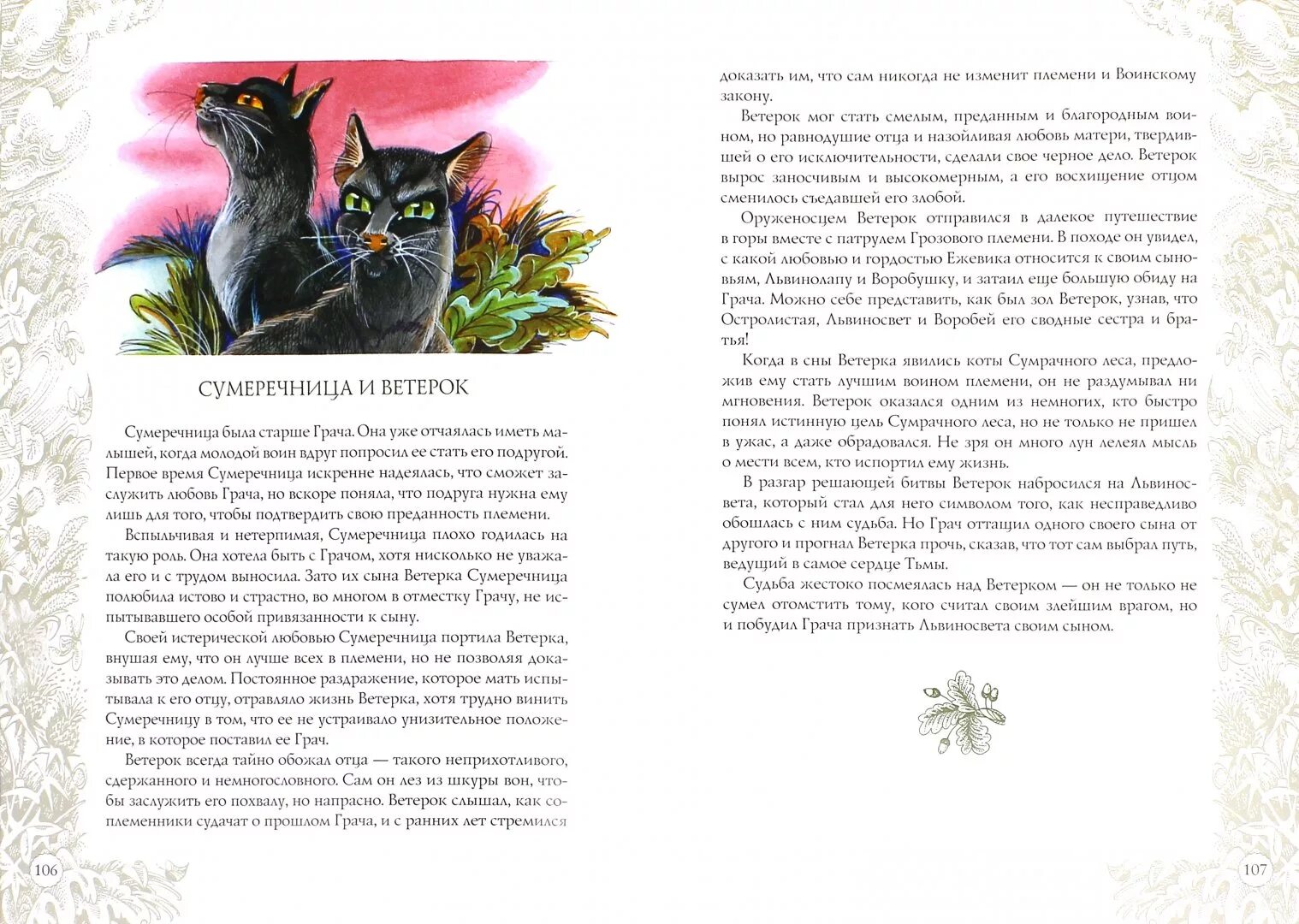 СУМЕРЕЧНИЦА И ВЕТЕРОК

Сумеречница была старше Грача. Она уже отчаялась иметь малышей, когда молодой воин вдруг попросил ее стать его подругой. Первое время Сумеречница искренне надеялась, что сможет заслужить любовь Грача, но вскоре поняла, что подруга нужна ему лишь для того, чтобы подтвердить свою преданность племени.

Вспыльчивая и нетерпимая, Сумеречница плохо годилась на такую роль. Она хотела быть с Грачом, хотя нисколько не уважала его и с трудом выносила. Зато их сына Ветерка Сумеречница полюбила истово и страстно, во многом в отместку Грачу, не испытывавшего особой привязанности к сыну.

Своей истерической любовью Сумеречница портила Ветерка, внушая ему, что он лучше всех в племени, но не позволяя доказывать это делом. Постоянное раздражение, которое мать испытывала к его отцу, отравляло жизнь Ветерка, хотя трудно винить Сумеречницу в том, что ее не устраивало унизительное положение, в которое поставил ее Грач.

Ветерок всегда тайно обожал отца — такого неприхотливого, сдержанного и немногословного. Сам он лез из шкуры вон, чтобы заслужить его похвалу, но напрасно. Ветерок слышал, как соплеменники судачат о прошлом Грача, и с ранних лет стремился

106

доказать им, что сам никогда не изменит племени и Воинскому закону.

Ветерок мог стать смелым, преданным и благородным воином, но равнодушие отца и назойливая любовь матери, твердившей о его исключительности, сделали свое черное дело. Ветерок вырос заносчивым и высокомерным, а его восхищение отцом сменилось съедавшей его злобой.

Оруженосцем Ветерок отправился в далекое путешествие в горы вместе с патрулем Грозового племени. В походе он увидел, с какой любовью и гордостью Ежевика относится к своим сыновьям, Львинолапу и Воробушку, и затаил еще большую обиду на Грача. Можно себе представить, как был зол Ветерок, узнав, что Остролистая, Львиносвет и Воробей его сводные сестра и братья!

Когда в сны Ветерка явились коты Сумрачного леса, предложив ему стать лучшим воином племени, он не раздумывал ни мгновения. Ветерок оказался одним из немногих, кто быстро понял истинную цель Сумрачного леса, но не только не пришел в ужас, а даже обрадовался. Не зря он много лун лелеял мысль о мести всем, кто испортил ему жизнь.

В разгар решающей битвы Ветерок набросился на Львиносвета, который стал для него символом того, как несправедливо обошлась с ним судьба. Но Грач оттащил одного своего сына от другого и прогнал Ветерка прочь, сказав, что тот сам выбрал путь, ведущий в самое сердце Тьмы.

Судьба жестоко посмеялась над Ветерком — он не только не сумел отомстить тому, кого считал своим злейшим врагом, но и побудил Грача признать Львиносвета своим сыном.

107